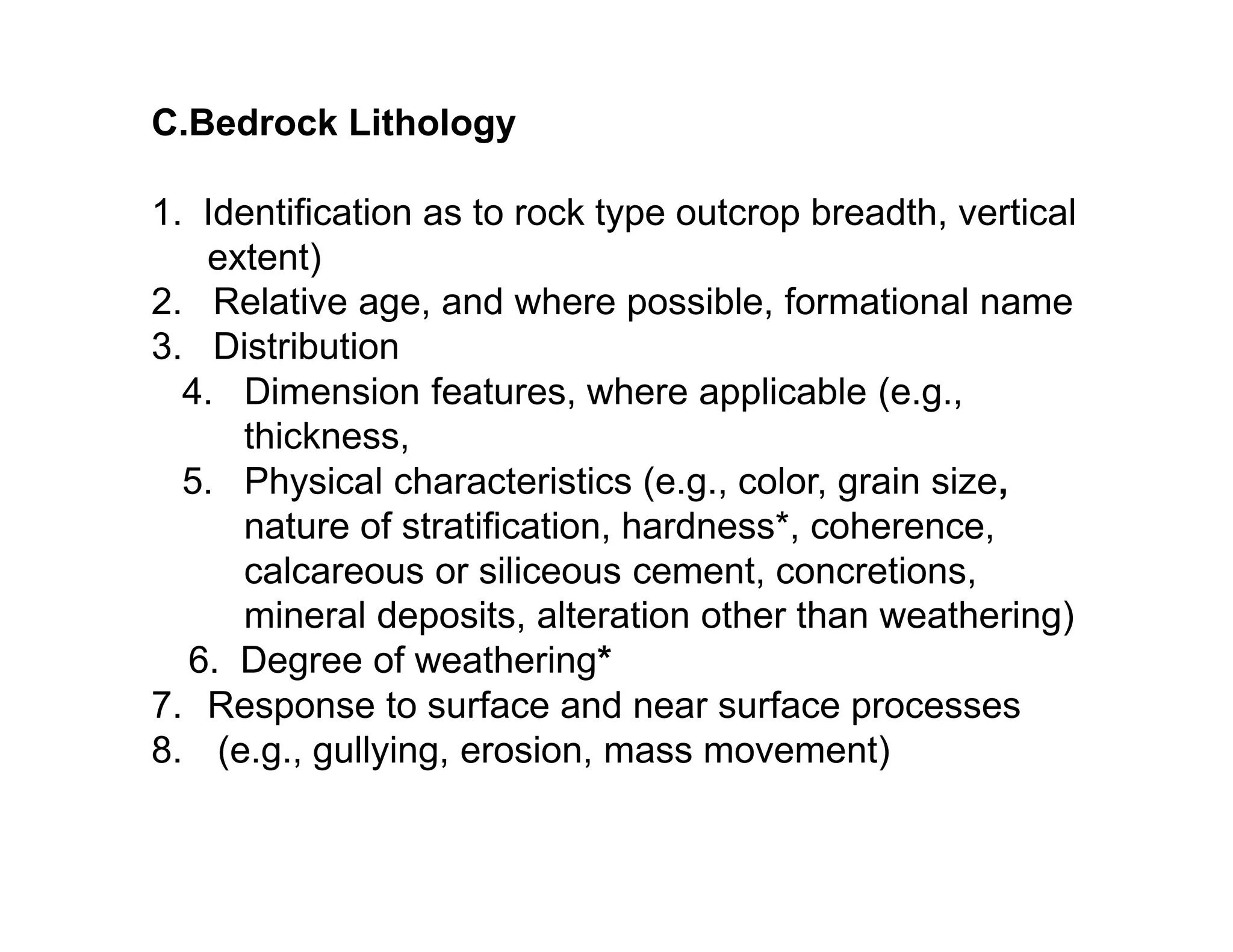 C.Bedrock Lithology

1. Identification as to rock type outcrop breadth, vertical extent)
2. Relative age, and where possible, formational name
3. Distribution
4. Dimension features, where applicable (e.g., thickness,
5. Physical characteristics (e.g., color, grain size, nature of stratification, hardness*, coherence, calcareous or siliceous cement, concretions, mineral deposits, alteration other than weathering)
6. Degree of weathering*
7. Response to surface and near surface processes
8. (e.g., gullying, erosion, mass movement)